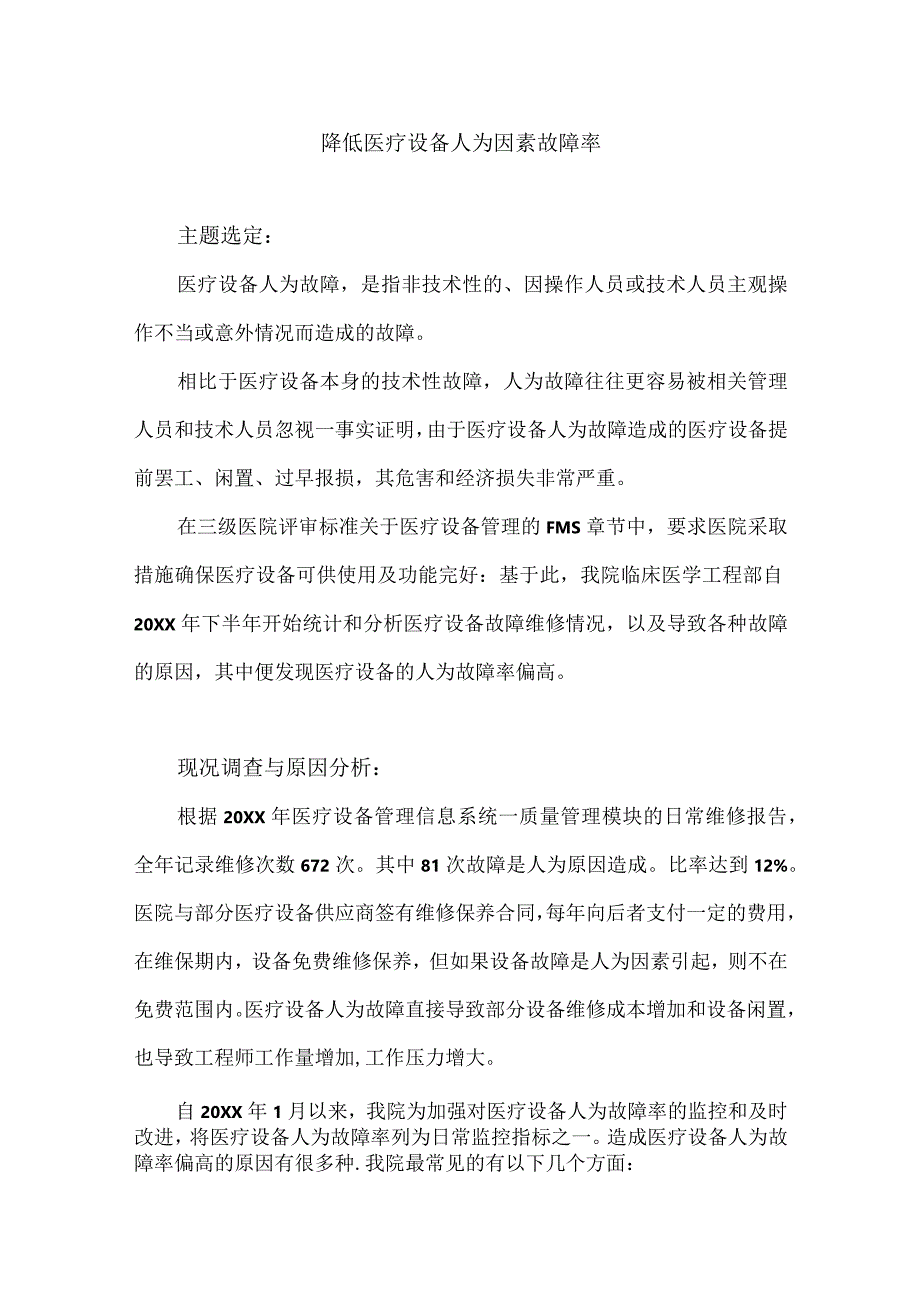 降低医疗设备人为因素故障率

主题选定：

医疗设备人为故障，是指非技术性的、因操作人员或技术人员主观操作不当或意外情况而造成的故障。

相比于医疗设备本身的技术性故障，人为故障往往更容易被相关管理人员和技术人员忽视一事实证明，由于医疗设备人为故障造成的医疗设备提前罢工、闲置、过早报损，其危害和经济损失非常严重。

在三级医院评审标准关于医疗设备管理的FMS章节中，要求医院采取措施确保医疗设备可供使用及功能完好：基于此，我院临床医学工程部自20XX年下半年开始统计和分析医疗设备故障维修情况，以及导致各种故障的原因，其中便发现医疗设备的人为故障率偏高。

现况调查与原因分析：

根据20XX年医疗设备管理信息系统一质量管理模块的日常维修报告，全年记录维修次数672次。其中81次故障是人为原因造成。比率达到12%。医院与部分医疗设备供应商签有维修保养合同，每年向后者支付一定的费用，在维保期内，设备免费维修保养，但如果设备故障是人为因素引起，则不在免费范围内。医疗设备人为故障直接导致部分设备维修成本增加和设备闲置，也导致工程师工作量增加，工作压力增大。

自20XX年1月以来，我院为加强对医疗设备人为故障率的监控和及时改进，将医疗设备人为故障率列为日常监控指标之一。造成医疗设备人为故障率偏高的原因有很多种.我院最常见的有以下几个方面：